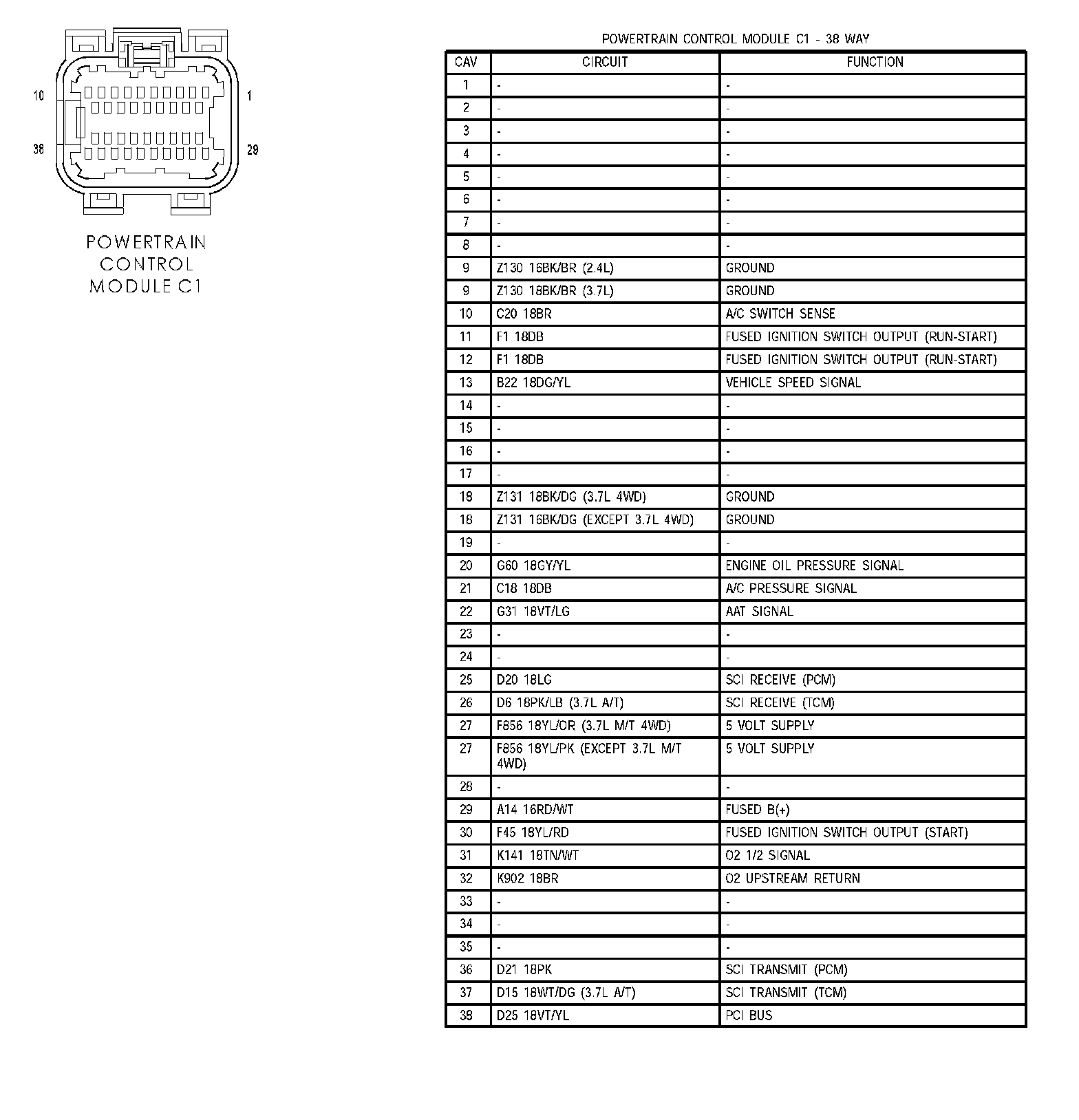 10
1
38
29

POWERTRAIN CONTROL MODULE C1

POWERTRAIN CONTROL MODULE C1 - 38 WAY

| CAV | CIRCUIT | FUNCTION |
|---|---|---|
| 1 | - | - |
| 2 | - | - |
| 3 | - | - |
| 4 | - | - |
| 5 | - | - |
| 6 | - | - |
| 7 | - | - |
| 8 | - | - |
| 9 | Z130 16BK/BR (2.4L) | GROUND |
| 9 | Z130 18BK/BR (3.7L) | GROUND |
| 10 | C20 18BR | A/C SWITCH SENSE |
| 11 | F1 18DB | FUSED IGNITION SWITCH OUTPUT (RUN-START) |
| 12 | F1 18DB | FUSED IGNITION SWITCH OUTPUT (RUN-START) |
| 13 | B22 18DG/YL | VEHICLE SPEED SIGNAL |
| 14 | - | - |
| 15 | - | - |
| 16 | - | - |
| 17 | - | - |
| 18 | Z131 18BK/DG (3.7L 4WD) | GROUND |
| 18 | Z131 16BK/DG (EXCEPT 3.7L 4WD) | GROUND |
| 19 | - | - |
| 20 | G60 18GY/YL | ENGINE OIL PRESSURE SIGNAL |
| 21 | C18 18DB | A/C PRESSURE SIGNAL |
| 22 | G31 18VT/LG | AAT SIGNAL |
| 23 | - | - |
| 24 | - | - |
| 25 | D20 18LG | SCI RECEIVE (PCM) |
| 26 | D6 18PK/LB (3.7L A/T) | SCI RECEIVE (TCM) |
| 27 | F856 18YL/OR (3.7L M/T 4WD) | 5 VOLT SUPPLY |
| 27 | F856 18YL/PK (EXCEPT 3.7L M/T 4WD) | 5 VOLT SUPPLY |
| 28 | - | - |
| 29 | A14 16RD/WT | FUSED B(+) |
| 30 | F45 18YL/RD | FUSED IGNITION SWITCH OUTPUT (START) |
| 31 | K141 18TN/WT | O2 1/2 SIGNAL |
| 32 | K902 18BR | O2 UPSTREAM RETURN |
| 33 | - | - |
| 34 | - | - |
| 35 | - | - |
| 36 | D21 18PK | SCI TRANSMIT (PCM) |
| 37 | D15 18WT/DG (3.7L A/T) | SCI TRANSMIT (TCM) |
| 38 | D25 18VT/YL | PCI BUS |